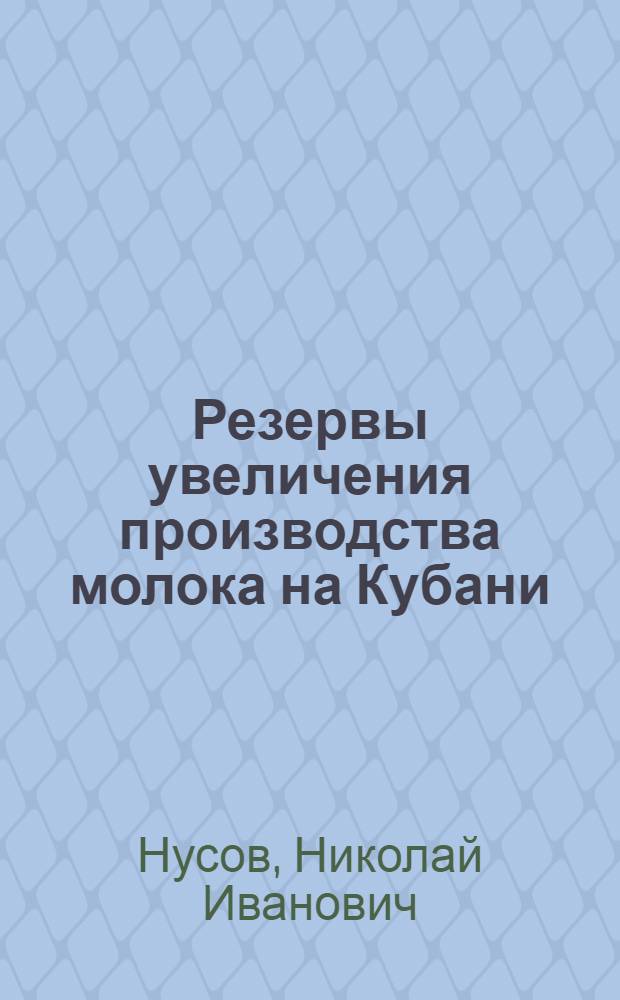 Резервы увеличения производства молока на Кубани

Нусов, Николай Иванович